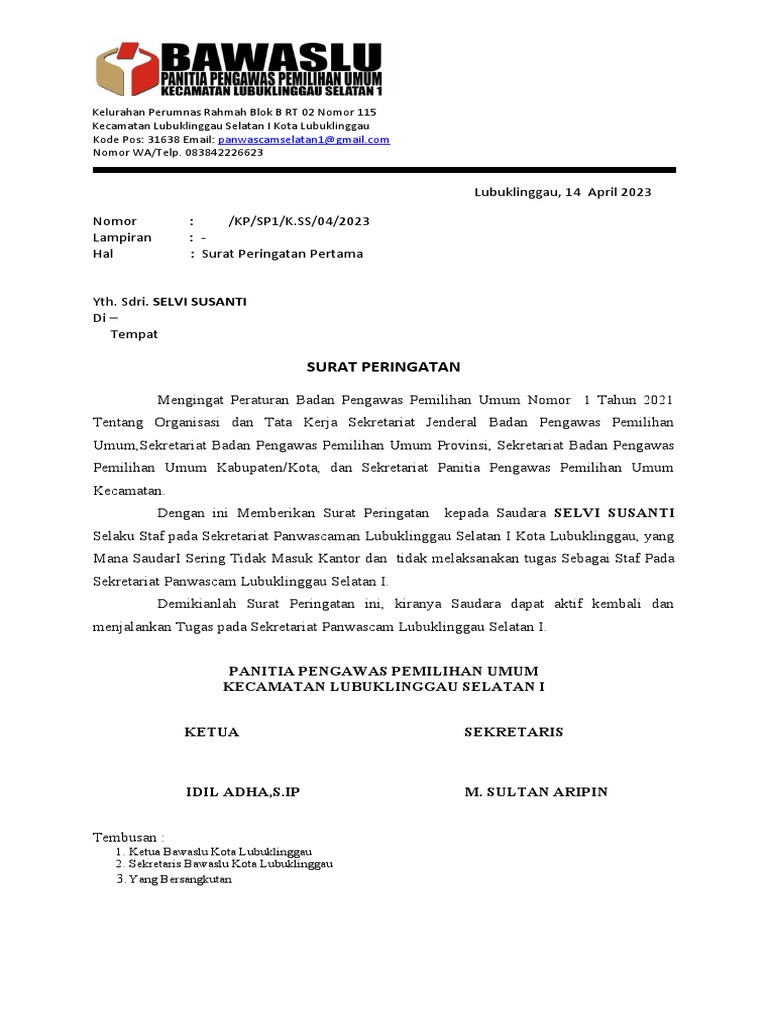 BAWASLU
PANITIA PENGAWAS PEMILIHAN UMUM
KECAMATAN LUBUKLINGGAU SELATAN 1

Kelurahan Perumnas Rahmah Blok B RT 02 Nomor 115
Kecamatan Lubuklinggau Selatan I Kota Lubuklinggau
Kode Pos: 31638 Email: panwascamselatan1@gmail.com
Nomor WA/Telp. 083842226623

Lubuklinggau, 14 April 2023

Nomor : /KP/SP1/K.SS/04/2023
Lampiran : -
Hal : Surat Peringatan Pertama

Yth. Sdri. SELVI SUSANTI
Di –
Tempat

SURAT PERINGATAN

Mengingat Peraturan Badan Pengawas Pemilihan Umum Nomor 1 Tahun 2021 Tentang Organisasi dan Tata Kerja Sekretariat Jenderal Badan Pengawas Pemilihan Umum,Sekretariat Badan Pengawas Pemilihan Umum Provinsi, Sekretariat Badan Pengawas Pemilihan Umum Kabupaten/Kota, dan Sekretariat Panitia Pengawas Pemilihan Umum Kecamatan.

Dengan ini Memberikan Surat Peringatan kepada Saudara SELVI SUSANTI Selaku Staf pada Sekretariat Panwascaman Lubuklinggau Selatan I Kota Lubuklinggau, yang Mana SaudarI Sering Tidak Masuk Kantor dan tidak melaksanakan tugas Sebagai Staf Pada Sekretariat Panwascam Lubuklinggau Selatan I.

Demikianlah Surat Peringatan ini, kiranya Saudara dapat aktif kembali dan menjalankan Tugas pada Sekretariat Panwascam Lubuklinggau Selatan I.

PANITIA PENGAWAS PEMILIHAN UMUM
KECAMATAN LUBUKLINGGAU SELATAN I

KETUA

IDIL ADHA,S.IP

SEKRETARIS

M. SULTAN ARIPIN

Tembusan :
1. Ketua Bawaslu Kota Lubuklinggau
2. Sekretaris Bawaslu Kota Lubuklinggau
3. Yang Bersangkutan